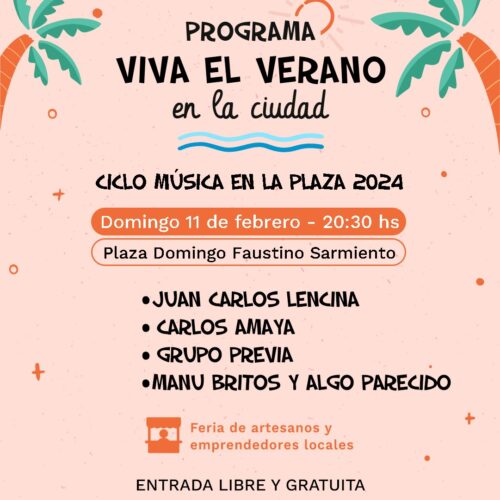 PROGRAMA
VIVA EL VERANO
en la ciudad

CICLO MÚSICA EN LA PLAZA 2024

Domingo 11 de febrero - 20:30 hs

Plaza Domingo Faustino Sarmiento

• JUAN CARLOS LENCINA
• CARLOS AMAYA
• GRUPO PREVIA
• MANU BRITOS Y ALGO PARECIDO

Feria de artesanos y emprendedores locales

ENTRADA LIBRE Y GRATUITA